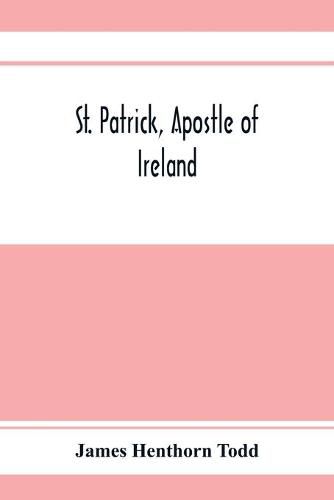 St. Patrick, Apostle of Ireland

James Henthorn Todd